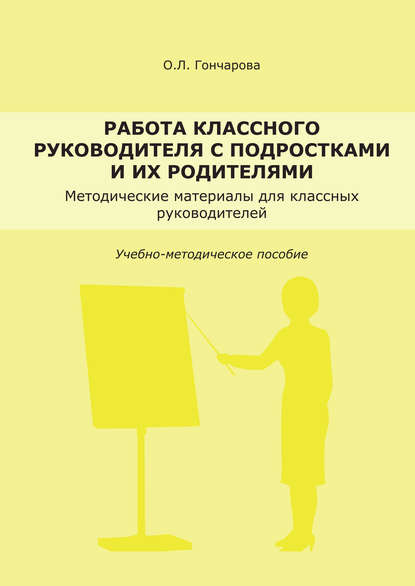 О.Л. Гончарова

РАБОТА КЛАССНОГО РУКОВОДИТЕЛЯ С ПОДРОСТКАМИ И ИХ РОДИТЕЛЯМИ

Методические материалы для классных руководителей

Учебно-методическое пособие